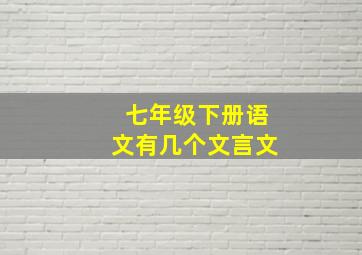 七年级下册语文有几个文言文